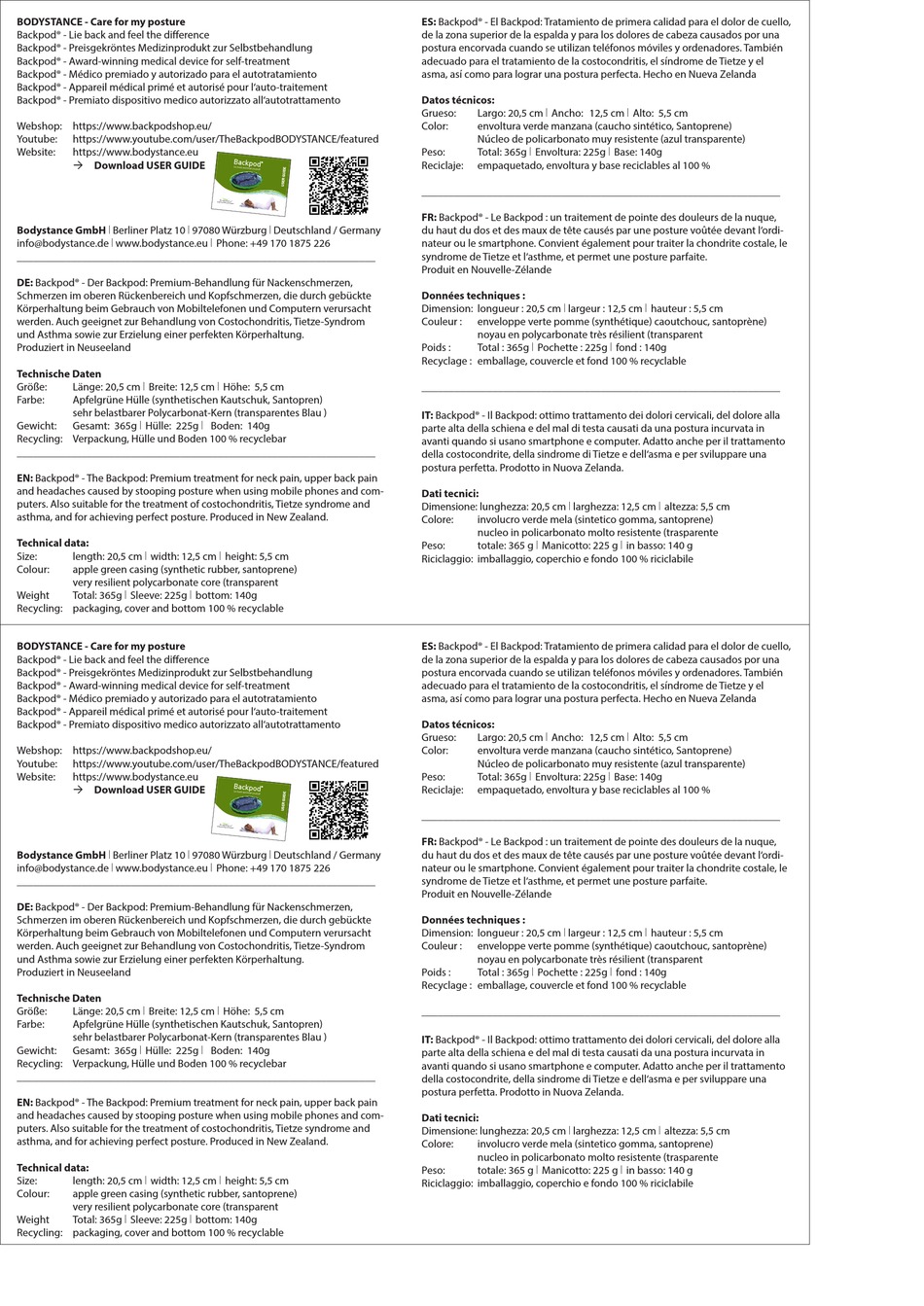 **BODYSTANCE - Care for my posture**
Backpod® - Lie back and feel the difference
Backpod® - Preisgekröntes Medizinprodukt zur Selbstbehandlung
Backpod® - Award-winning medical device for self-treatment
Backpod® - Médico premiado y autorizado para el autotratamiento
Backpod® - Appareil médical primé et autorisé pour l'auto-traitement
Backpod® - Premiato dispositivo medico autorizzato all'autotrattamento

Webshop: https://www.backpodshop.eu/
Youtube: https://www.youtube.com/user/TheBackpodBODYSTANCE/featured
Website: https://www.bodystance.eu
→ **Download USER GUIDE**

Backpod®

**Bodystance GmbH** | Berliner Platz 10 | 97080 Würzburg | Deutschland / Germany
info@bodystance.de | www.bodystance.eu | Phone: +49 170 1875 226

**DE:** Backpod® - Der Backpod: Premium-Behandlung für Nackenschmerzen, Schmerzen im oberen Rückenbereich und Kopfschmerzen, die durch gebückte Körperhaltung beim Gebrauch von Mobiltelefonen und Computern verursacht werden. Auch geeignet zur Behandlung von Costochondritis, Tietze-Syndrom und Asthma sowie zur Erzielung einer perfekten Körperhaltung.
Produziert in Neuseeland

**Technische Daten**
Größe: Länge: 20,5 cm | Breite: 12,5 cm | Höhe: 5,5 cm
Farbe: Apfelgrüne Hülle (synthetischen Kautschuk, Santopren) sehr belastbarer Polycarbonat-Kern (transparentes Blau )
Gewicht: Gesamt: 365g | Hülle: 225g | Boden: 140g
Recycling: Verpackung, Hülle und Boden 100 % recyclebar

**EN:** Backpod® - The Backpod: Premium treatment for neck pain, upper back pain and headaches caused by stooping posture when using mobile phones and computers. Also suitable for the treatment of costochondritis, Tietze syndrome and asthma, and for achieving perfect posture. Produced in New Zealand.

**Technical data:**
Size: length: 20,5 cm | width: 12,5 cm | height: 5,5 cm
Colour: apple green casing (synthetic rubber, santoprene) very resilient polycarbonate core (transparent
Weight Total: 365g | Sleeve: 225g | bottom: 140g
Recycling: packaging, cover and bottom 100 % recyclable

**ES:** Backpod® - El Backpod: Tratamiento de primera calidad para el dolor de cuello, de la zona superior de la espalda y para los dolores de cabeza causados por una postura encorvada cuando se utilizan teléfonos móviles y ordenadores. También adecuado para el tratamiento de la costocondritis, el síndrome de Tietze y el asma, así como para lograr una postura perfecta. Hecho en Nueva Zelanda

**Datos técnicos:**
Grueso: Largo: 20,5 cm | Ancho: 12,5 cm | Alto: 5,5 cm
Color: envoltura verde manzana (caucho sintético, Santoprene) Núcleo de policarbonato muy resistente (azul transparente)
Peso: Total: 365g | Envoltura: 225g | Base: 140g
Reciclaje: empaquetado, envoltura y base reciclables al 100 %

**FR:** Backpod® - Le Backpod : un traitement de pointe des douleurs de la nuque, du haut du dos et des maux de tête causés par une posture voûtée devant l'ordinateur ou le smartphone. Convient également pour traiter la chondrite costale, le syndrome de Tietze et l'asthme, et permet une posture parfaite.
Produit en Nouvelle-Zélande

**Données techniques :**
Dimension: longueur : 20,5 cm | largeur : 12,5 cm | hauteur : 5,5 cm
Couleur : enveloppe verte pomme (synthétique) caoutchouc, santoprène) noyau en polycarbonate très résilient (transparent
Poids : Total : 365g | Pochette : 225g | fond : 140g
Recyclage : emballage, couvercle et fond 100 % recyclable

**IT:** Backpod® - Il Backpod: ottimo trattamento dei dolori cervicali, del dolore alla parte alta della schiena e del mal di testa causati da una postura incurvata in avanti quando si usano smartphone e computer. Adatto anche per il trattamento della costocondrite, della sindrome di Tietze e dell'asma e per sviluppare una postura perfetta. Prodotto in Nuova Zelanda.

**Dati tecnici:**
Dimensione: lunghezza: 20,5 cm | larghezza: 12,5 cm | altezza: 5,5 cm
Colore: involucro verde mela (sintetico gomma, santoprene) nucleo in policarbonato molto resistente (trasparente
Peso: totale: 365 g | Manicotto: 225 g | in basso: 140 g
Riciclaggio: imballaggio, coperchio e fondo 100 % riciclabile

**BODYSTANCE - Care for my posture**
Backpod® - Lie back and feel the difference
Backpod® - Preisgekröntes Medizinprodukt zur Selbstbehandlung
Backpod® - Award-winning medical device for self-treatment
Backpod® - Médico premiado y autorizado para el autotratamiento
Backpod® - Appareil médical primé et autorisé pour l'auto-traitement
Backpod® - Premiato dispositivo medico autorizzato all'autotrattamento

Webshop: https://www.backpodshop.eu/
Youtube: https://www.youtube.com/user/TheBackpodBODYSTANCE/featured
Website: https://www.bodystance.eu
→ **Download USER GUIDE**

Backpod®

**Bodystance GmbH** | Berliner Platz 10 | 97080 Würzburg | Deutschland / Germany
info@bodystance.de | www.bodystance.eu | Phone: +49 170 1875 226

**DE:** Backpod® - Der Backpod: Premium-Behandlung für Nackenschmerzen, Schmerzen im oberen Rückenbereich und Kopfschmerzen, die durch gebückte Körperhaltung beim Gebrauch von Mobiltelefonen und Computern verursacht werden. Auch geeignet zur Behandlung von Costochondritis, Tietze-Syndrom und Asthma sowie zur Erzielung einer perfekten Körperhaltung.
Produziert in Neuseeland

**Technische Daten**
Größe: Länge: 20,5 cm | Breite: 12,5 cm | Höhe: 5,5 cm
Farbe: Apfelgrüne Hülle (synthetischen Kautschuk, Santopren) sehr belastbarer Polycarbonat-Kern (transparentes Blau )
Gewicht: Gesamt: 365g | Hülle: 225g | Boden: 140g
Recycling: Verpackung, Hülle und Boden 100 % recyclebar

**EN:** Backpod® - The Backpod: Premium treatment for neck pain, upper back pain and headaches caused by stooping posture when using mobile phones and computers. Also suitable for the treatment of costochondritis, Tietze syndrome and asthma, and for achieving perfect posture. Produced in New Zealand.

**Technical data:**
Size: length: 20,5 cm | width: 12,5 cm | height: 5,5 cm
Colour: apple green casing (synthetic rubber, santoprene) very resilient polycarbonate core (transparent
Weight Total: 365g | Sleeve: 225g | bottom: 140g
Recycling: packaging, cover and bottom 100 % recyclable

**ES:** Backpod® - El Backpod: Tratamiento de primera calidad para el dolor de cuello, de la zona superior de la espalda y para los dolores de cabeza causados por una postura encorvada cuando se utilizan teléfonos móviles y ordenadores. También adecuado para el tratamiento de la costocondritis, el síndrome de Tietze y el asma, así como para lograr una postura perfecta. Hecho en Nueva Zelanda

**Datos técnicos:**
Grueso: Largo: 20,5 cm | Ancho: 12,5 cm | Alto: 5,5 cm
Color: envoltura verde manzana (caucho sintético, Santoprene) Núcleo de policarbonato muy resistente (azul transparente)
Peso: Total: 365g | Envoltura: 225g | Base: 140g
Reciclaje: empaquetado, envoltura y base reciclables al 100 %

**FR:** Backpod® - Le Backpod : un traitement de pointe des douleurs de la nuque, du haut du dos et des maux de tête causés par une posture voûtée devant l'ordinateur ou le smartphone. Convient également pour traiter la chondrite costale, le syndrome de Tietze et l'asthme, et permet une posture parfaite.
Produit en Nouvelle-Zélande

**Données techniques :**
Dimension: longueur : 20,5 cm | largeur : 12,5 cm | hauteur : 5,5 cm
Couleur : enveloppe verte pomme (synthétique) caoutchouc, santoprène) noyau en polycarbonate très résilient (transparent
Poids : Total : 365g | Pochette : 225g | fond : 140g
Recyclage : emballage, couvercle et fond 100 % recyclable

**IT:** Backpod® - Il Backpod: ottimo trattamento dei dolori cervicali, del dolore alla parte alta della schiena e del mal di testa causati da una postura incurvata in avanti quando si usano smartphone e computer. Adatto anche per il trattamento della costocondrite, della sindrome di Tietze e dell'asma e per sviluppare una postura perfetta. Prodotto in Nuova Zelanda.

**Dati tecnici:**
Dimensione: lunghezza: 20,5 cm | larghezza: 12,5 cm | altezza: 5,5 cm
Colore: involucro verde mela (sintetico gomma, santoprene) nucleo in policarbonato molto resistente (trasparente
Peso: totale: 365 g | Manicotto: 225 g | in basso: 140 g
Riciclaggio: imballaggio, coperchio e fondo 100 % riciclabile